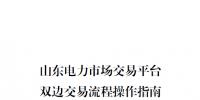 山东电力市场交易平台
双边交易流程操作指南